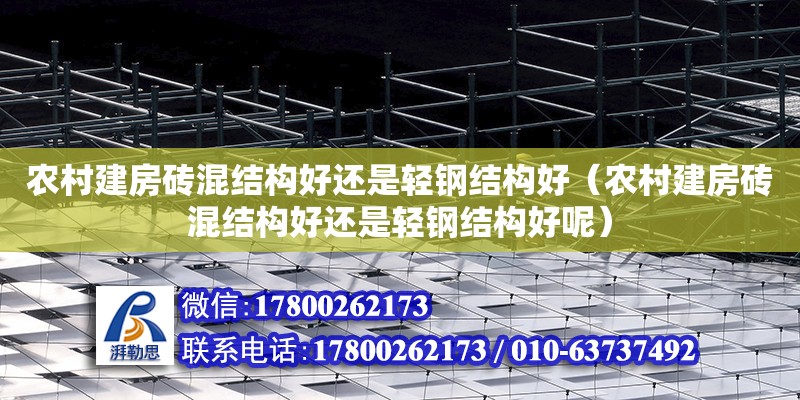 农村建房砖混结构好还是轻钢结构好（农村建房砖混结构好还是轻钢结构好呢）

湃勒思

微信:17800262173

联系电话:17800262173 / 010-63737492